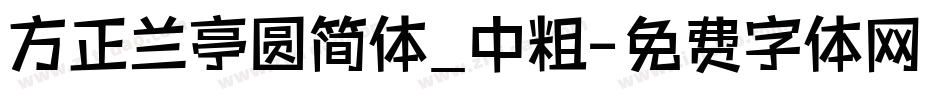 方正兰亭圆简体_中粗-免费字体网